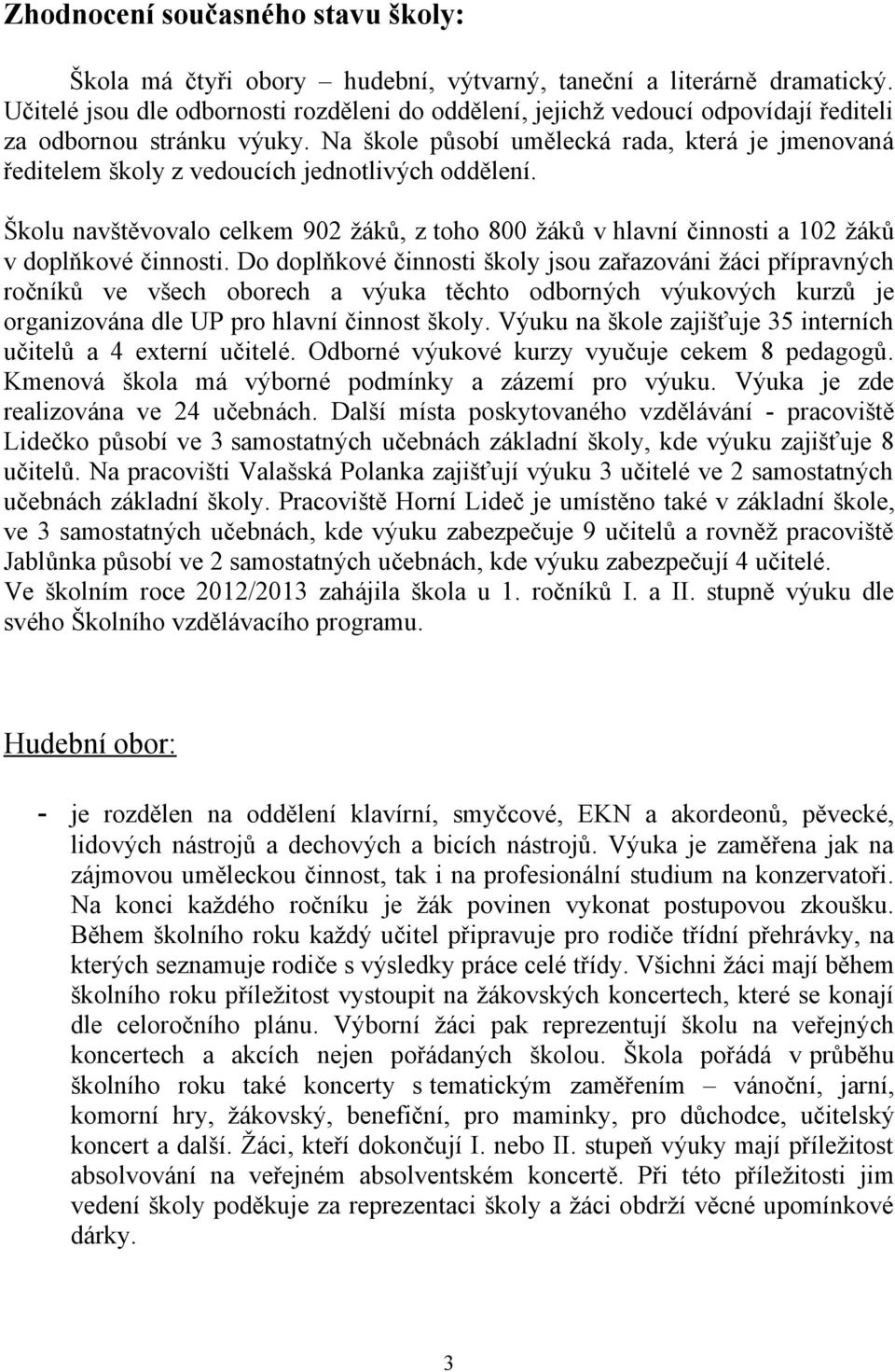 Zhodnocení současného stavu školy:

Škola má čtyři obory – hudební, výtvarný, taneční a literárně dramatický. Učitelé jsou dle odbornosti rozděleni do oddělení, jejichž vedoucí odpovídají řediteli za odbornou stránku výuky. Na škole působí umělecká rada, která je jmenovaná ředitelem školy z vedoucích jednotlivých oddělení.

Školu navštěvovalo celkem 902 žáků, z toho 800 žáků v hlavní činnosti a 102 žáků v doplňkové činnosti. Do doplňkové činnosti školy jsou zařazováni žáci přípravných ročníků ve všech oborech a výuka těchto odborných výukových kurzů je organizována dle UP pro hlavní činnost školy. Výuku na škole zajišťuje 35 interních učitelů a 4 externí učitelé. Odborné výukové kurzy vyučuje cekem 8 pedagogů. Kmenová škola má výborné podmínky a zázemí pro výuku. Výuka je zde realizována ve 24 učebnách. Další místa poskytovaného vzdělávání - pracoviště Lidečko působí ve 3 samostatných učebnách základní školy, kde výuku zajišťuje 8 učitelů. Na pracovišti Valašská Polanka zajišťují výuku 3 učitelé ve 2 samostatných učebnách základní školy. Pracoviště Horní Lideč je umístěno také v základní škole, ve 3 samostatných učebnách, kde výuku zabezpečuje 9 učitelů a rovněž pracoviště Jablůnka působí ve 2 samostatných učebnách, kde výuku zabezpečují 4 učitelé.
Ve školním roce 2012/2013 zahájila škola u 1. ročníků I. a II. stupně výuku dle svého Školního vzdělávacího programu.

Hudební obor:

- je rozdělen na oddělení klavírní, smyčcové, EKN a akordeonů, pěvecké, lidových nástrojů a dechových a bicích nástrojů. Výuka je zaměřena jak na zájmovou uměleckou činnost, tak i na profesionální studium na konzervatoři. Na konci každého ročníku je žák povinen vykonat postupovou zkoušku. Během školního roku každý učitel připravuje pro rodiče třídní přehrávky, na kterých seznamuje rodiče s výsledky práce celé třídy. Všichni žáci mají během školního roku příležitost vystoupit na žákovských koncertech, které se konají dle celoročního plánu. Výborní žáci pak reprezentují školu na veřejných koncertech a akcích nejen pořádaných školou. Škola pořádá v průběhu školního roku také koncerty s tematickým zaměřením – vánoční, jarní, komorní hry, žákovský, benefiční, pro maminky, pro důchodce, učitelský koncert a další. Žáci, kteří dokončují I. nebo II. stupeň výuky mají příležitost absolvování na veřejném absolventském koncertě. Při této příležitosti jim vedení školy poděkuje za reprezentaci školy a žáci obdrží věcné upomínkové dárky.

3